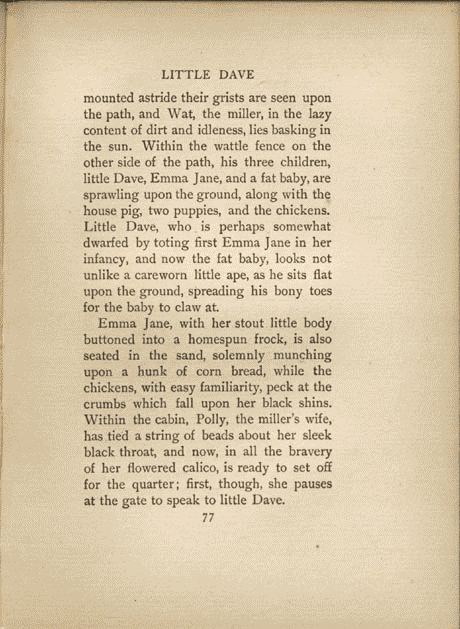 LITTLE DAVE

mounted astride their grists are seen upon the path, and Wat, the miller, in the lazy content of dirt and idleness, lies basking in the sun. Within the wattle fence on the other side of the path, his three children, little Dave, Emma Jane, and a fat baby, are sprawling upon the ground, along with the house pig, two puppies, and the chickens. Little Dave, who is perhaps somewhat dwarfed by toting first Emma Jane in her infancy, and now the fat baby, looks not unlike a careworn little ape, as he sits flat upon the ground, spreading his bony toes for the baby to claw at.

Emma Jane, with her stout little body buttoned into a homespun frock, is also seated in the sand, solemnly munching upon a hunk of corn bread, while the chickens, with easy familiarity, peck at the crumbs which fall upon her black shins. Within the cabin, Polly, the miller's wife, has tied a string of beads about her sleek black throat, and now, in all the bravery of her flowered calico, is ready to set off for the quarter; first, though, she pauses at the gate to speak to little Dave.

77